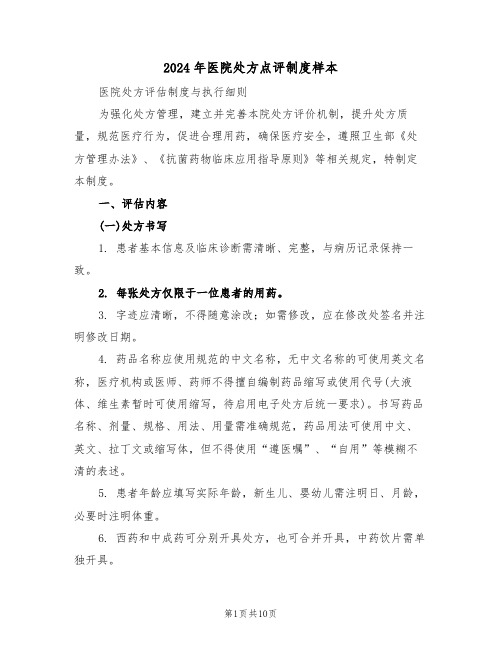 2024年医院处方点评制度样本

医院处方评估制度与执行细则

为强化处方管理，建立并完善本院处方评价机制，提升处方质量，规范医疗行为，促进合理用药，确保医疗安全，遵照卫生部《处方管理办法》、《抗菌药物临床应用指导原则》等相关规定，特制定本制度。

一、评估内容

(一)处方书写

1. 患者基本信息及临床诊断需清晰、完整，与病历记录保持一致。

2. 每张处方仅限于一位患者的用药。

3. 字迹应清晰，不得随意涂改；如需修改，应在修改处签名并注明修改日期。

4. 药品名称应使用规范的中文名称，无中文名称的可使用英文名称，医疗机构或医师、药师不得擅自编制药品缩写或使用代号(大液体、维生素暂时可使用缩写，待启用电子处方后统一要求)。书写药品名称、剂量、规格、用法、用量需准确规范，药品用法可使用中文、英文、拉丁文或缩写体，但不得使用“遵医嘱”、“自用”等模糊不清的表述。

5. 患者年龄应填写实际年龄，新生儿、婴幼儿需注明日、月龄，必要时注明体重。

6. 西药和中成药可分别开具处方，也可合并开具，中药饮片需单独开具。

第1页共10页